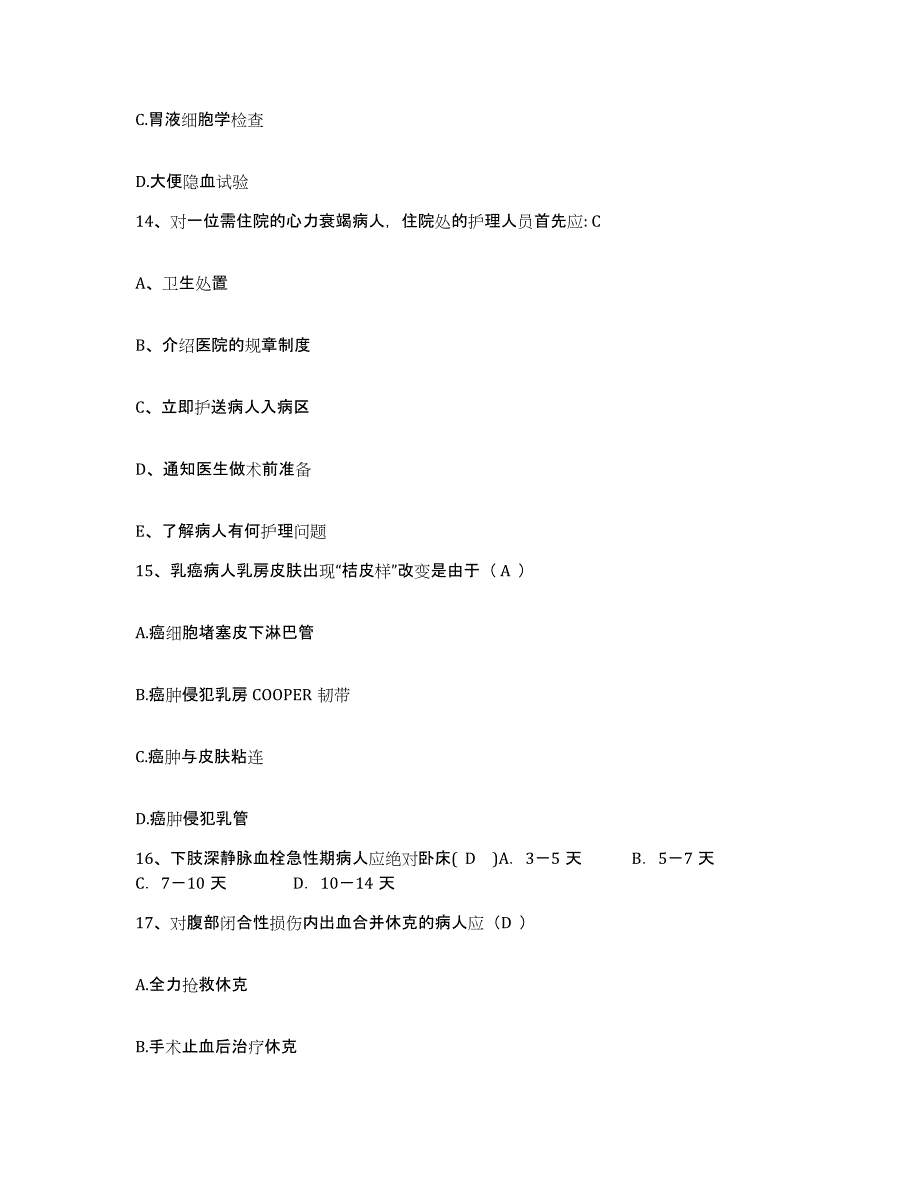 C.胃液细胞学检查

D.大便隐血试验

14、对一位需住院的心力衰竭病人，住院处的护理人员首先应: C

A、卫生处置

B、介绍医院的规章制度

C、立即护送病人入病区

D、通知医生做术前准备

E、了解病人有何护理问题

15、乳癌病人乳房皮肤出现“桔皮样”改变是由于（ A ）

A.癌细胞堵塞皮下淋巴管

B.癌肿侵犯乳房 COOPER 韧带

C.癌肿与皮肤粘连

D.癌肿侵犯乳管

16、下肢深静脉血栓急性期病人应绝对卧床( D )A. 3－5 天 B. 5－7 天 C. 7－10 天 D. 10－14 天

17、对腹部闭合性损伤内出血合并休克的病人应（D ）

A.全力抢救休克

B.手术止血后治疗休克